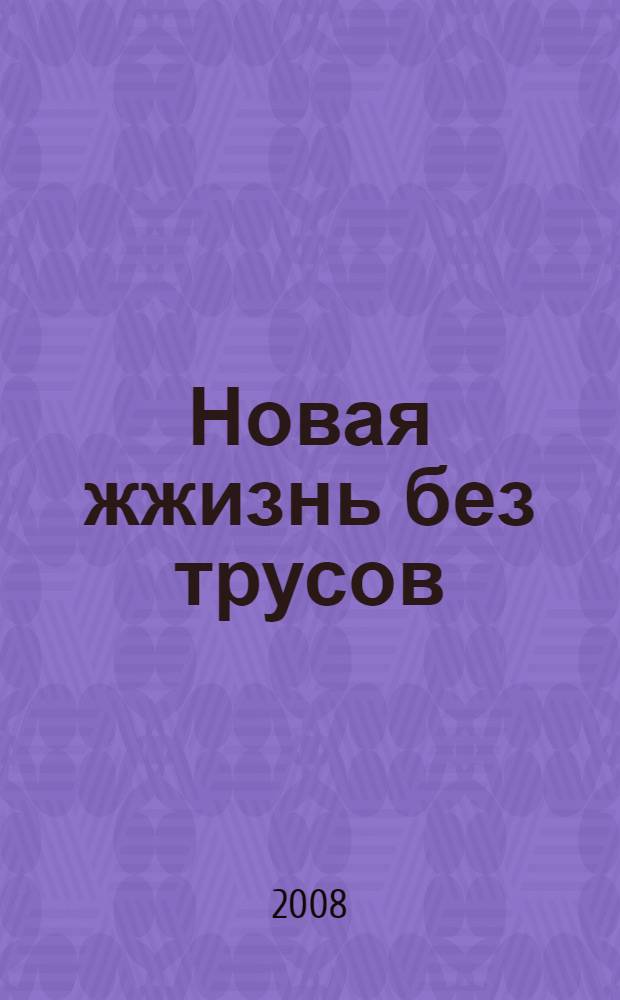 Новая жжизнь без трусов

2008